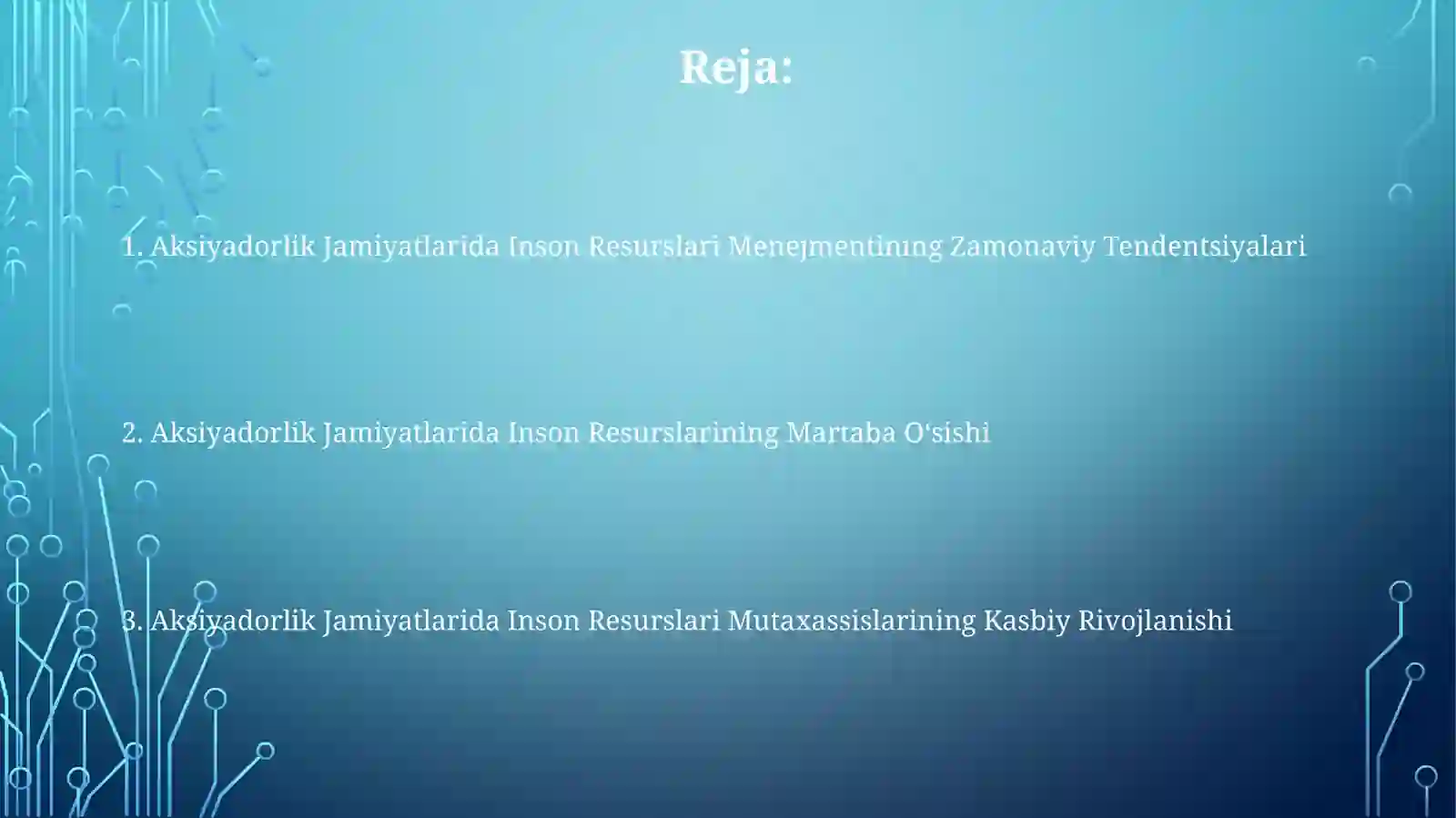 Reja:

1. Aksiyadorlik Jamiyatlarida Inson Resurslari Menejmentining Zamonaviy Tendentsiyalari

2. Aksiyadorlik Jamiyatlarida Inson Resurslarining Martaba O'sishi

3. Aksiyadorlik Jamiyatlarida Inson Resurslari Mutaxassislarining Kasbiy Rivojlanishi